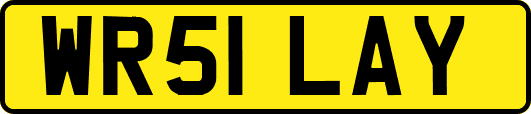 WR51 LAY